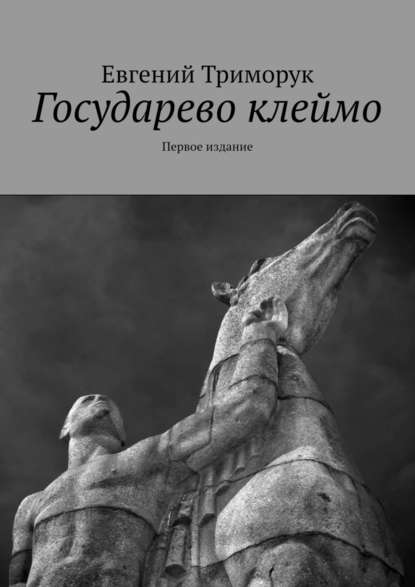 Евгений Триморук
Государево клеймо
Первое издание